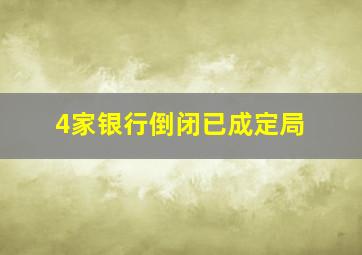 4家银行倒闭已成定局